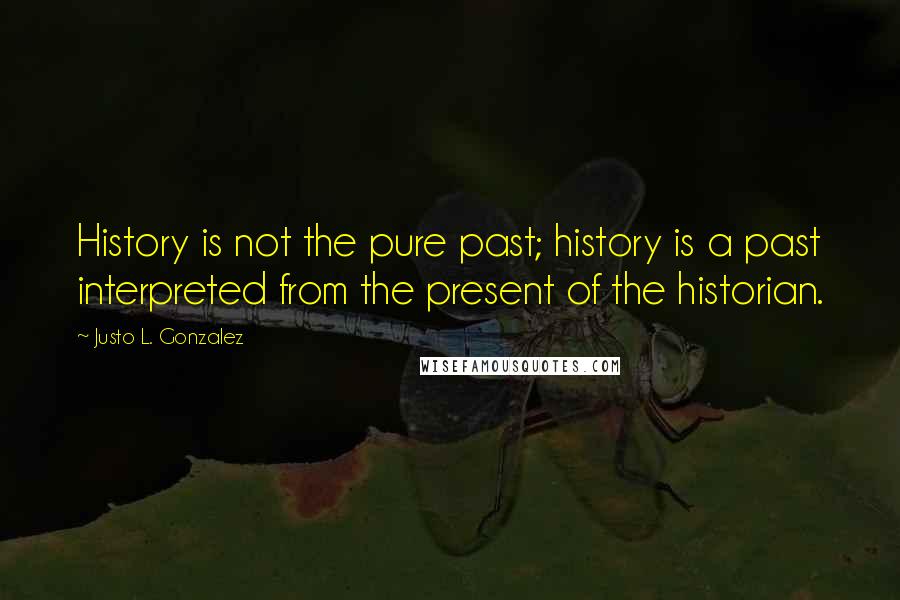 History is not the pure past; history is a past interpreted from the present of the historian.

~ Justo L. Gonzalez

WISEFAMOUSQUOTES.COM